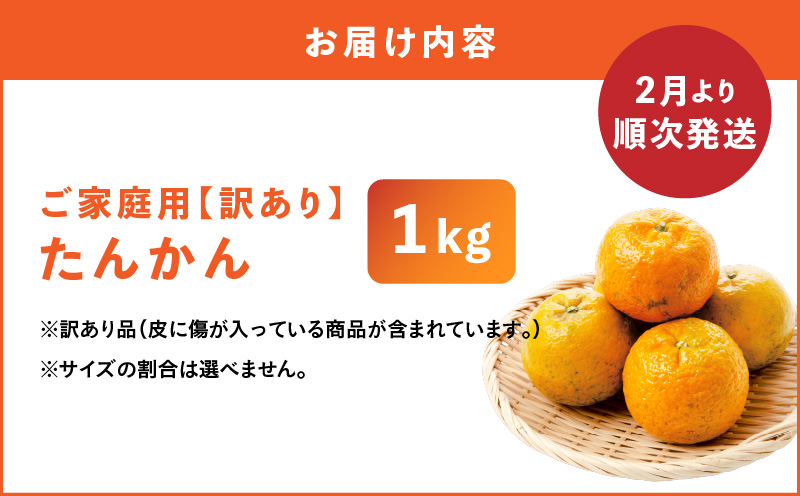 お届け内容

2月より
順次発送

ご家庭用【訳あり】
たんかん

1kg

※訳あり品（皮に傷が入っている商品が含まれています。）

※サイズの割合は選べません。